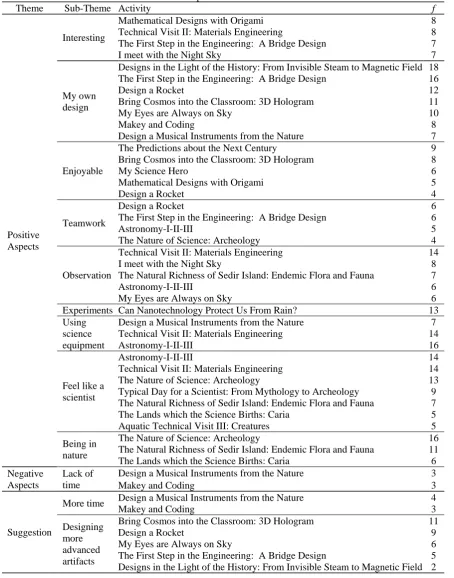 | Theme | Sub-Theme | Activity | f |
|---|---|---|---|
| Positive Aspects | Interesting | Mathematical Designs with Origami | 8 |
| | | Technical Visit II: Materials Engineering | 8 |
| | | The First Step in the Engineering: A Bridge Design | 7 |
| | | I meet with the Night Sky | 7 |
| | My own design | Designs in the Light of the History: From Invisible Steam to Magnetic Field | 18 |
| | | The First Step in the Engineering: A Bridge Design | 16 |
| | | Design a Rocket | 12 |
| | | Bring Cosmos into the Classroom: 3D Hologram | 11 |
| | | My Eyes are Always on Sky | 10 |
| | | Makey and Coding | 8 |
| | | Design a Musical Instruments from the Nature | 7 |
| | Enjoyable | The Predictions about the Next Century | 9 |
| | | Bring Cosmos into the Classroom: 3D Hologram | 8 |
| | | My Science Hero | 6 |
| | | Mathematical Designs with Origami | 5 |
| | | Design a Rocket | 4 |
| | Teamwork | Design a Rocket | 6 |
| | | The First Step in the Engineering: A Bridge Design | 6 |
| | | Astronomy-I-II-III | 5 |
| | | The Nature of Science: Archeology | 4 |
| | Observation | Technical Visit II: Materials Engineering | 14 |
| | | I meet with the Night Sky | 8 |
| | | The Natural Richness of Sedir Island: Endemic Flora and Fauna | 7 |
| | | Astronomy-I-II-III | 6 |
| | | My Eyes are Always on Sky | 6 |
| | Experiments | Can Nanotechnology Protect Us From Rain? | 13 |
| | Using science equipment | Design a Musical Instruments from the Nature | 7 |
| | | Technical Visit II: Materials Engineering | 14 |
| | | Astronomy-I-II-III | 16 |
| | Feel like a scientist | Astronomy-I-II-III | 14 |
| | | Technical Visit II: Materials Engineering | 14 |
| | | The Nature of Science: Archeology | 13 |
| | | Typical Day for a Scientist: From Mythology to Archeology | 9 |
| | | The Natural Richness of Sedir Island: Endemic Flora and Fauna | 7 |
| | | The Lands which the Science Births: Caria | 5 |
| | | Aquatic Technical Visit III: Creatures | 5 |
| | Being in nature | The Nature of Science: Archeology | 16 |
| | | The Natural Richness of Sedir Island: Endemic Flora and Fauna | 11 |
| | | The Lands which the Science Births: Caria | 6 |
| Negative Aspects | Lack of time | Design a Musical Instruments from the Nature | 3 |
| | | Makey and Coding | 3 |
| Suggestion | More time | Design a Musical Instruments from the Nature | 4 |
| | | Makey and Coding | 3 |
| | Designing more advanced artifacts | Bring Cosmos into the Classroom: 3D Hologram | 11 |
| | | Design a Rocket | 9 |
| | | My Eyes are Always on Sky | 6 |
| | | The First Step in the Engineering: A Bridge Design | 5 |
| | | Designs in the Light of the History: From Invisible Steam to Magnetic Field | 2 |